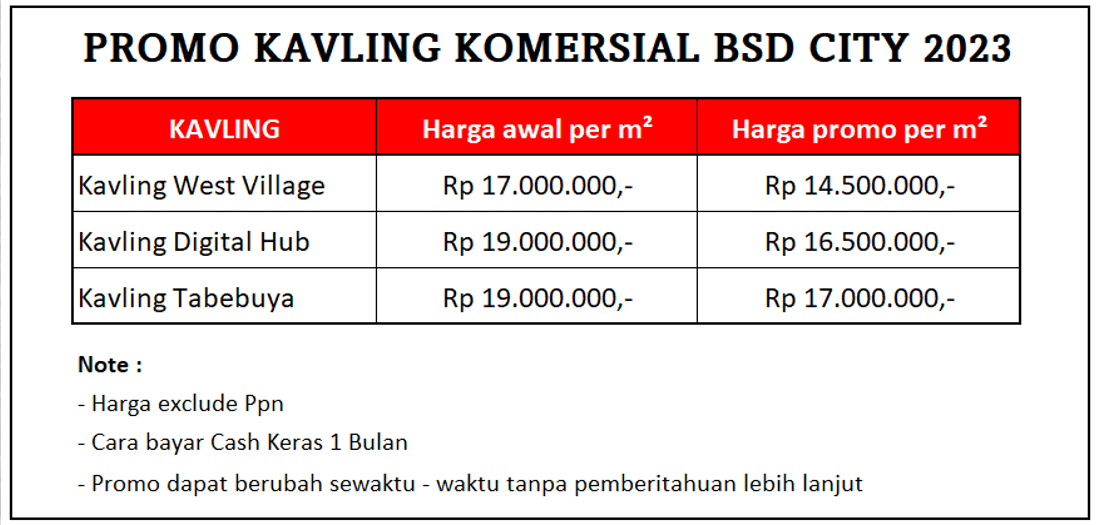 PROMO KAVLING KOMERSIAL BSD CITY 2023

| KAVLING | Harga awal per $m^2$ | Harga promo per $m^2$ |
|---|---|---|
| Kavling West Village | Rp 17.000.000,- | Rp 14.500.000,- |
| Kavling Digital Hub | Rp 19.000.000,- | Rp 16.500.000,- |
| Kavling Tabebuya | Rp 19.000.000,- | Rp 17.000.000,- |

Note :

- Harga exclude Ppn
- Cara bayar Cash Keras 1 Bulan
- Promo dapat berubah sewaktu - waktu tanpa pemberitahuan lebih lanjut